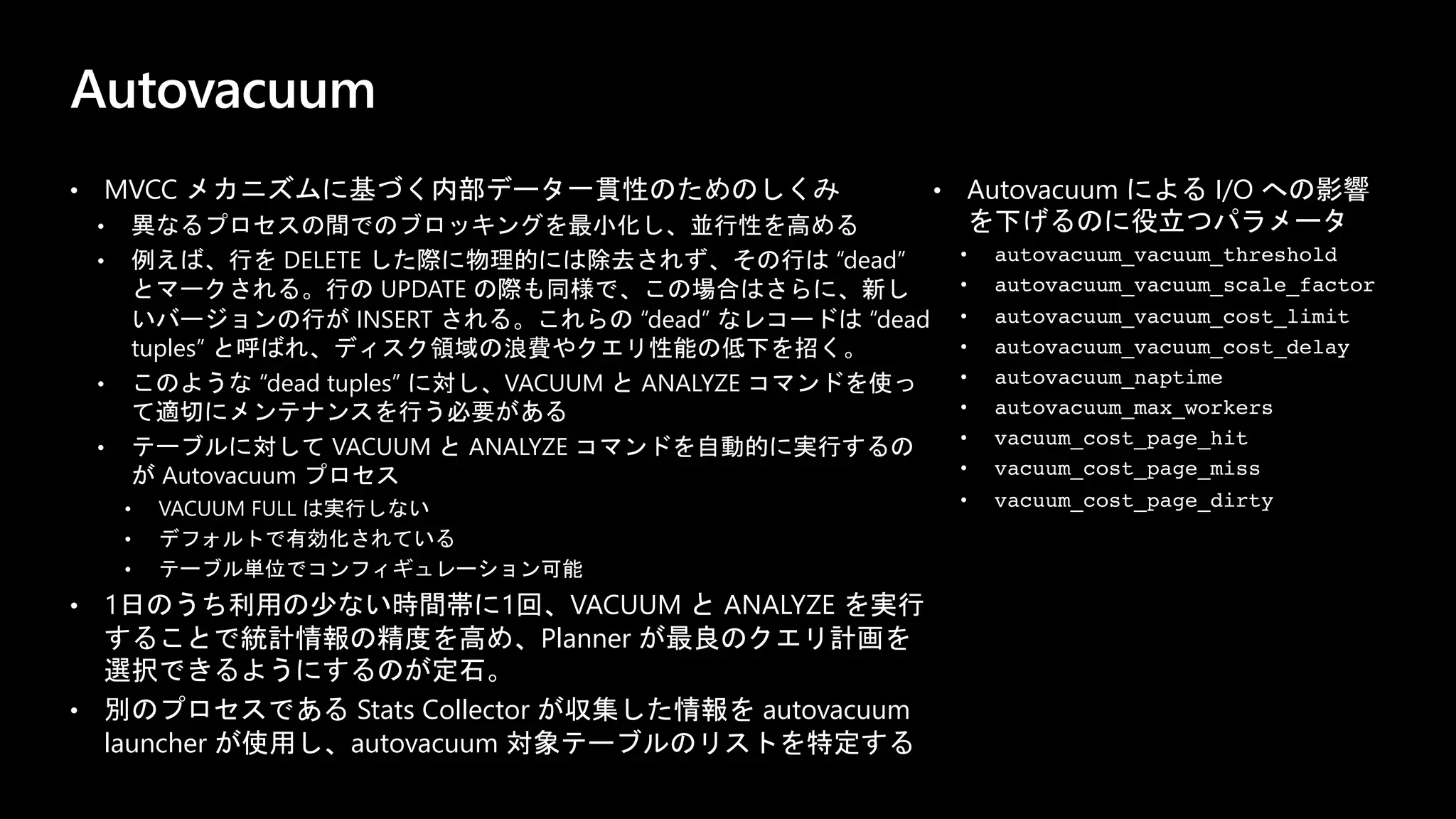 Autovacuum

• MVCC メカニズムに基づく内部データ一貫性のためのしくみ
  • 異なるプロセスの間でのブロッキングを最小化し、並行性を高める
  • 例えば、行を DELETE した際に物理的には除去されず、その行は “dead” とマークされる。行の UPDATE の際も同様で、この場合はさらに、新しいバージョンの行が INSERT される。これらの “dead” なレコードは “dead tuples” と呼ばれ、ディスク領域の浪費やクエリ性能の低下を招く。
  • このような “dead tuples” に対し、VACUUM と ANALYZE コマンドを使って適切にメンテナンスを行う必要がある
  • テーブルに対して VACUUM と ANALYZE コマンドを自動的に実行するのが Autovacuum プロセス
    • VACUUM FULL は実行しない
    • デフォルトで有効化されている
    • テーブル単位でコンフィギュレーション可能
• 1日のうち利用の少ない時間帯に1回、VACUUM と ANALYZE を実行することで統計情報の精度を高め、Planner が最良のクエリ計画を選択できるようにするのが定石。
• 別のプロセスである Stats Collector が収集した情報を autovacuum launcher が使用し、autovacuum 対象テーブルのリストを特定する

• Autovacuum による I/O への影響を下げるのに役立つパラメータ
  • autovacuum_vacuum_threshold
  • autovacuum_vacuum_scale_factor
  • autovacuum_vacuum_cost_limit
  • autovacuum_vacuum_cost_delay
  • autovacuum_naptime
  • autovacuum_max_workers
  • vacuum_cost_page_hit
  • vacuum_cost_page_miss
  • vacuum_cost_page_dirty